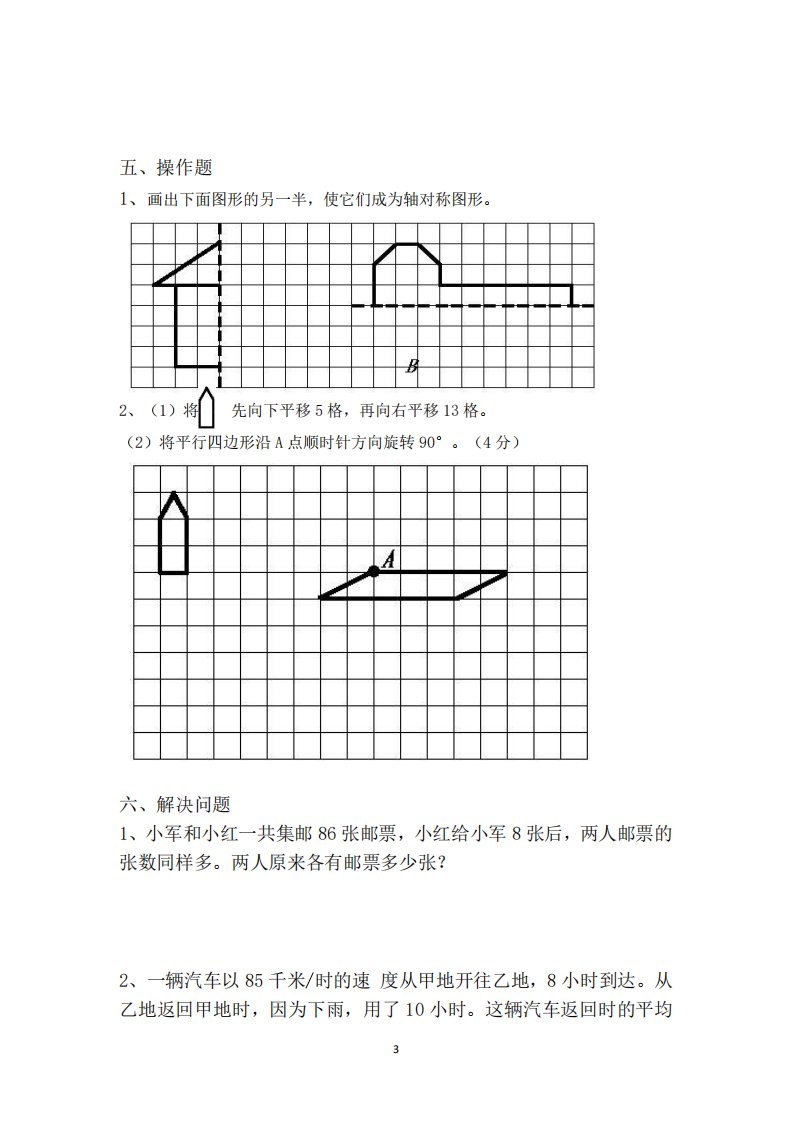 五、操作题

1、画出下面图形的另一半，使它们成为轴对称图形。

B

2、（1）将 先向下平移 5 格，再向右平移 13 格。

（2）将平行四边形沿 A 点顺时针方向旋转 90°。（4 分）

A

六、解决问题

1、小军和小红一共集邮 86 张邮票，小红给小军 8 张后，两人邮票的张数同样多。两人原来各有邮票多少张？

2、一辆汽车以 85 千米/时的速 度从甲地开往乙地，8 小时到达。从乙地返回甲地时，因为下雨，用了 10 小时。这辆汽车返回时的平均

3